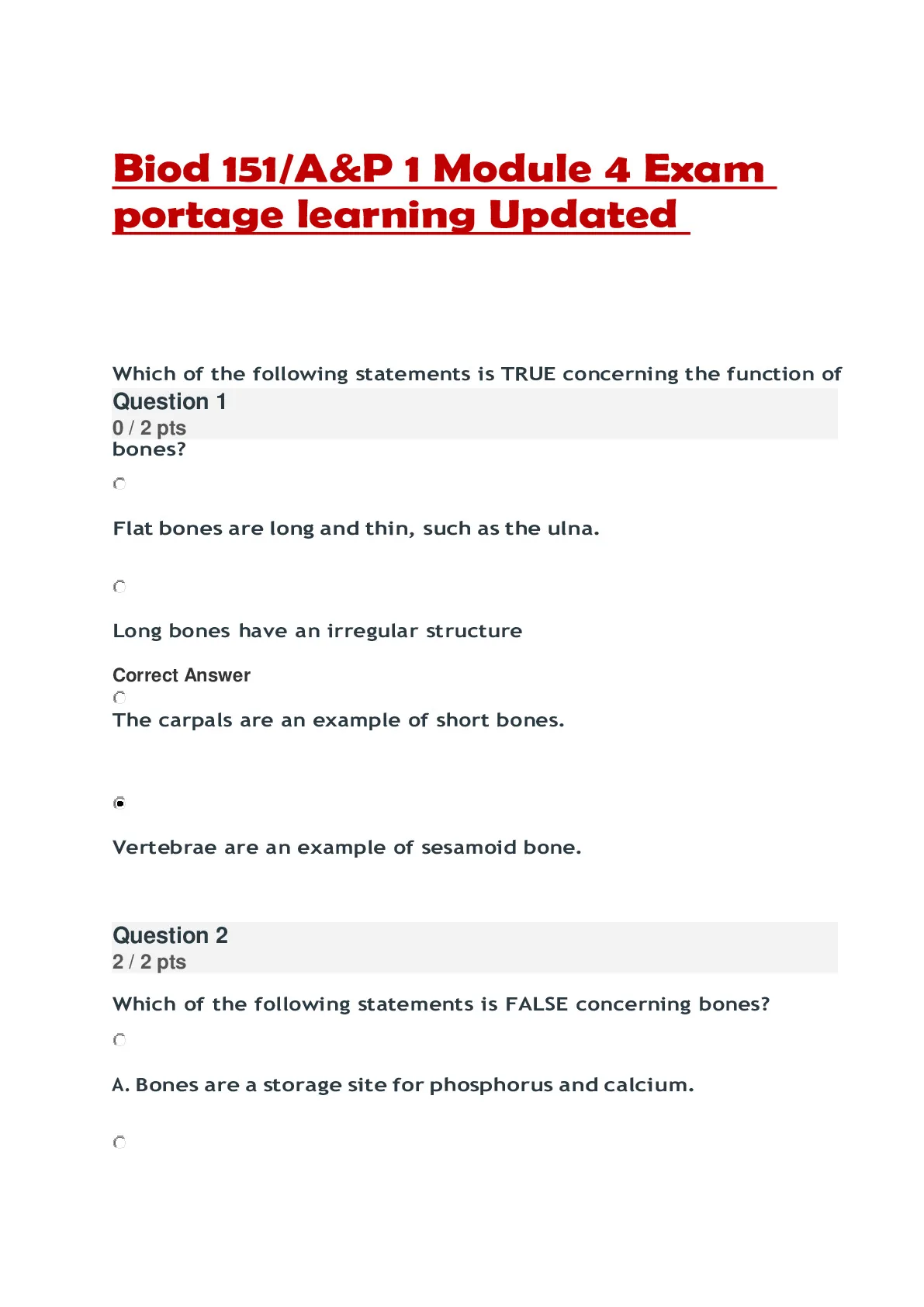 Biod 151/A&P 1 Module 4 Exam portage learning Updated

Which of the following statements is TRUE concerning the function of

Question 1

0 / 2 pts

bones?

Flat bones are long and thin, such as the ulna.

Long bones have an irregular structure

Correct Answer

The carpals are an example of short bones.

Vertebrae are an example of sesamoid bone.

Question 2

2 / 2 pts

Which of the following statements is FALSE concerning bones?

A. Bones are a storage site for phosphorus and calcium.